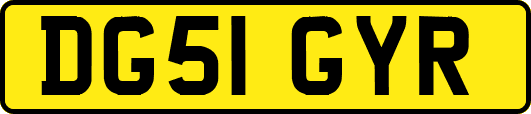 DG51 GYR